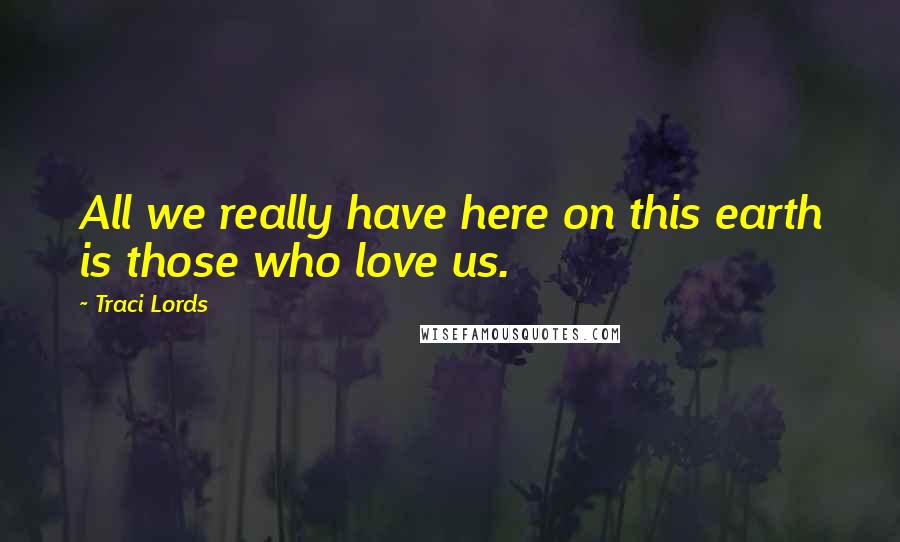 All we really have here on this earth is those who love us.

~ Traci Lords

WISEFAMOUSQUOTES.COM